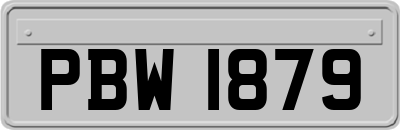 PBW 1879